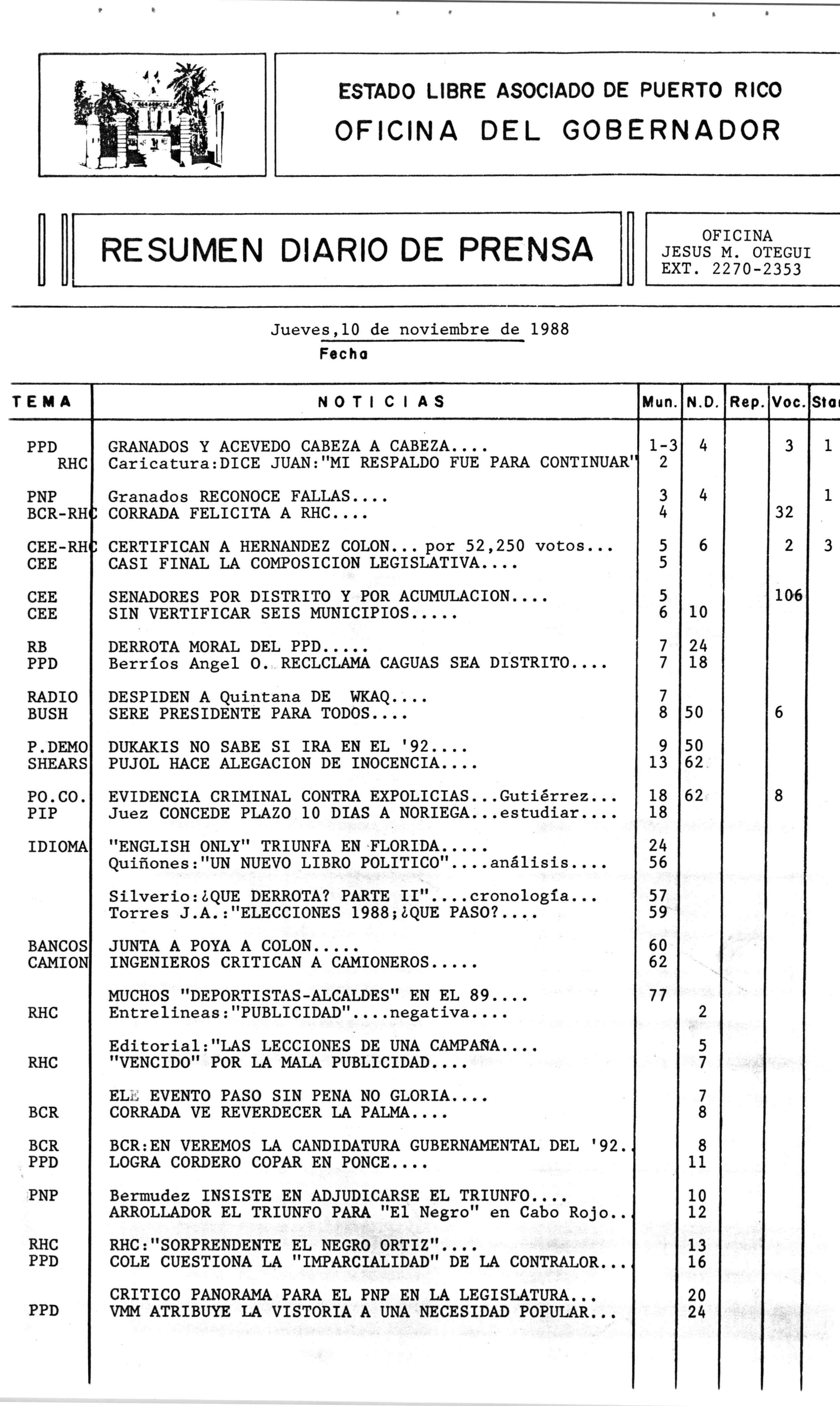 ESTADO LIBRE ASOCIADO DE PUERTO RICO
OFICINA DEL GOBERNADOR

RESUMEN DIARIO DE PRENSA

OFICINA
JESUS M. OTEGUI
EXT. 2270-2353

Jueves,10 de noviembre de 1988
Fecha

| TEMA | NOTICIAS | Mun. | N.D. | Rep. | Voc. | Sta |
|---|---|---|---|---|---|---|
| PPD | GRANADOS Y ACEVEDO CABEZA A CABEZA.... | 1-3 | 4 | | 3 | 1 |
| RHC | Caricatura:DICE JUAN:"MI RESPALDO FUE PARA CONTINUAR" | 2 | | | | |
| PNP | Granados RECONOCE FALLAS.... | 3 | 4 | | | 1 |
| BCR-RHC | CORRADA FELICITA A RHC.... | 4 | | | 32 | |
| CEE-RHC | CERTIFICAN A HERNANDEZ COLON... por 52,250 votos... | 5 | 6 | | 2 | 3 |
| CEE | CASI FINAL LA COMPOSICION LEGISLATIVA.... | 5 | | | | |
| CEE | SENADORES POR DISTRITO Y POR ACUMULACION.... | 5 | | | 106 | |
| CEE | SIN VERTIFICAR SEIS MUNICIPIOS..... | 6 | 10 | | | |
| RB | DERROTA MORAL DEL PPD..... | 7 | 24 | | | |
| PPD | Berríos Angel O. RECLCLAMA CAGUAS SEA DISTRITO.... | 7 | 18 | | | |
| RADIO | DESPIDEN A Quintana DE WKAQ.... | 7 | | | | |
| BUSH | SERE PRESIDENTE PARA TODOS.... | 8 | 50 | | 6 | |
| P.DEMO | DUKAKIS NO SABE SI IRA EN EL '92.... | 9 | 50 | | | |
| SHEARS | PUJOL HACE ALEGACION DE INOCENCIA.... | 13 | 62 | | | |
| PO.CO. | EVIDENCIA CRIMINAL CONTRA EXPOLICIAS...Gutiérrez... | 18 | 62 | | 8 | |
| PIP | Juez CONCEDE PLAZO 10 DIAS A NORIEGA...estudiar.... | 18 | | | | |
| IDIOMA | "ENGLISH ONLY" TRIUNFA EN FLORIDA..... | 24 | | | | |
| | Quiñones:"UN NUEVO LIBRO POLITICO"....análisis.... | 56 | | | | |
| | Silverio:¿QUE DERROTA? PARTE II"....cronología... | 57 | | | | |
| | Torres J.A.:"ELECCIONES 1988;¿QUE PASO?.... | 59 | | | | |
| BANCOS | JUNTA A POYA A COLON..... | 60 | | | | |
| CAMION | INGENIEROS CRITICAN A CAMIONEROS..... | 62 | | | | |
| | MUCHOS "DEPORTISTAS-ALCALDES" EN EL 89.... | 77 | | | | |
| RHC | Entrelineas:"PUBLICIDAD"....negativa.... | | 2 | | | |
| | Editorial:"LAS LECCIONES DE UNA CAMPAÑA.... | | 5 | | | |
| RHC | "VENCIDO" POR LA MALA PUBLICIDAD.... | | 7 | | | |
| | EL EVENTO PASO SIN PENA NO GLORIA.... | | 7 | | | |
| BCR | CORRADA VE REVERDECER LA PALMA.... | | 8 | | | |
| BCR | BCR:EN VEREMOS LA CANDIDATURA GUBERNAMENTAL DEL '92. | | 8 | | | |
| PPD | LOGRA CORDERO COPAR EN PONCE.... | | 11 | | | |
| PNP | Bermudez INSISTE EN ADJUDICARSE EL TRIUNFO.... | | 10 | | | |
| | ARROLLADOR EL TRIUNFO PARA "El Negro" en Cabo Rojo.. | | 12 | | | |
| RHC | RHC:"SORPRENDENTE EL NEGRO ORTIZ".... | | 13 | | | |
| PPD | COLE CUESTIONA LA "IMPARCIALIDAD" DE LA CONTRALOR... | | 16 | | | |
| | CRITICO PANORAMA PARA EL PNP EN LA LEGISLATURA... | | 20 | | | |
| PPD | VMM ATRIBUYE LA VISTORIA A UNA NECESIDAD POPULAR... | | 24 | | | |